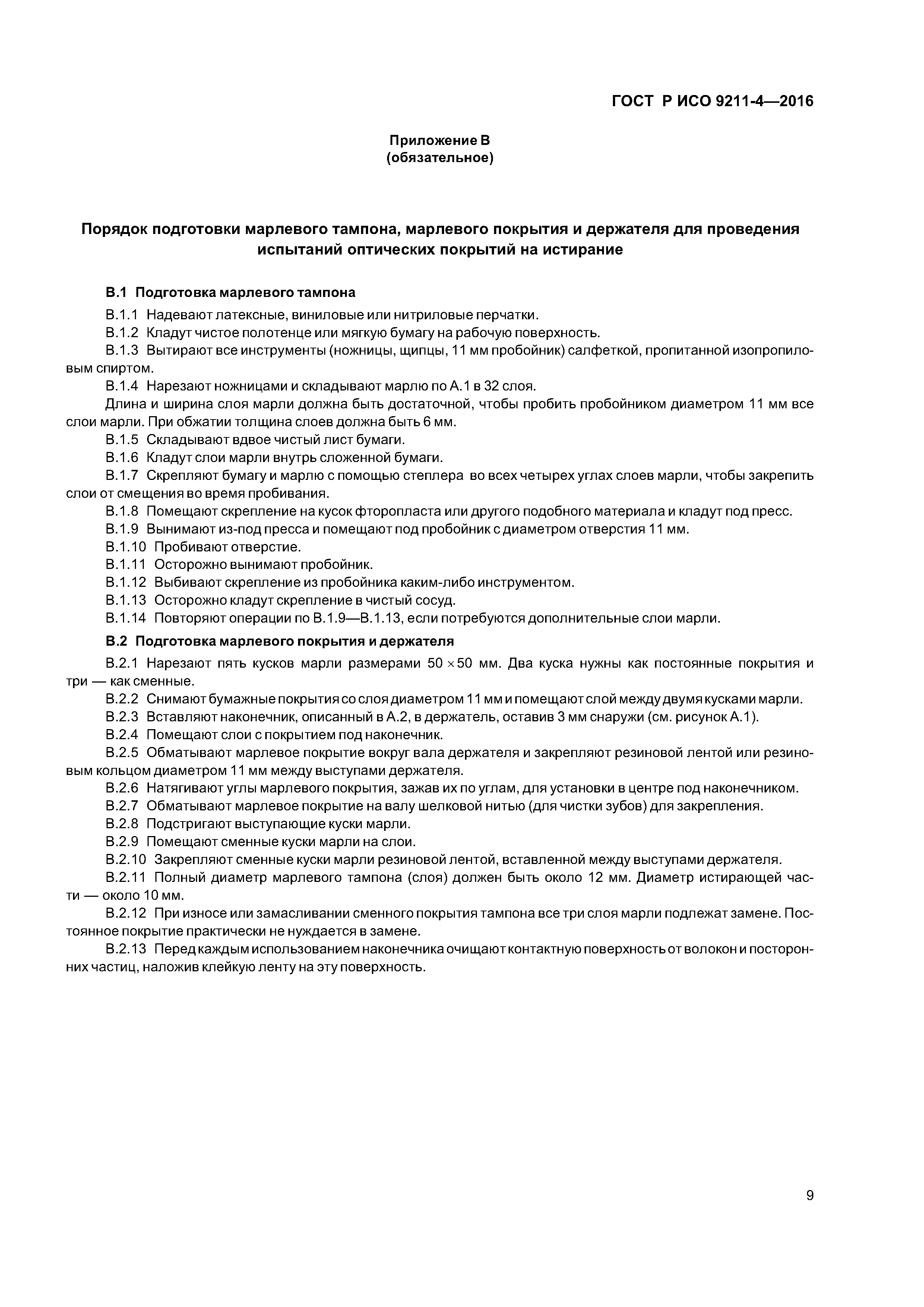 ГОСТ Р ИСО 9211-4—2016

Приложение В
(обязательное)

Порядок подготовки марлевого тампона, марлевого покрытия и держателя для проведения испытаний оптических покрытий на истирание

В.1 Подготовка марлевого тампона

В.1.1 Надевают латексные, виниловые или нитриловые перчатки.

В.1.2 Кладут чистое полотенце или мягкую бумагу на рабочую поверхность.

В.1.3 Вытирают все инструменты (ножницы, щипцы, 11 мм пробойник) салфеткой, пропитанной изопропиловым спиртом.

В.1.4 Нарезают ножницами и складывают марлю по А.1 в 32 слоя.

Длина и ширина слоя марли должна быть достаточной, чтобы пробить пробойником диаметром 11 мм все слои марли. При обжатии толщина слоев должна быть 6 мм.

В.1.5 Складывают вдвое чистый лист бумаги.

В.1.6 Кладут слои марли внутрь сложенной бумаги.

В.1.7 Скрепляют бумагу и марлю с помощью степлера во всех четырех углах слоев марли, чтобы закрепить слои от смещения во время пробивания.

В.1.8 Помещают скрепление на кусок фторопласта или другого подобного материала и кладут под пресс.

В.1.9 Вынимают из-под пресса и помещают под пробойник с диаметром отверстия 11 мм.

В.1.10 Пробивают отверстие.

В.1.11 Осторожно вынимают пробойник.

В.1.12 Выбивают скрепление из пробойника каким-либо инструментом.

В.1.13 Осторожно кладут скрепление в чистый сосуд.

В.1.14 Повторяют операции по В.1.9—В.1.13, если потребуются дополнительные слои марли.

В.2 Подготовка марлевого покрытия и держателя

В.2.1 Нарезают пять кусков марли размерами $50 \times 50$ мм. Два куска нужны как постоянные покрытия и три — как сменные.

В.2.2 Снимают бумажные покрытия со слоя диаметром 11 мм и помещают слой между двумя кусками марли.

В.2.3 Вставляют наконечник, описанный в А.2, в держатель, оставив 3 мм снаружи (см. рисунок А.1).

В.2.4 Помещают слои с покрытием под наконечник.

В.2.5 Обматывают марлевое покрытие вокруг вала держателя и закрепляют резиновой лентой или резиновым кольцом диаметром 11 мм между выступами держателя.

В.2.6 Натягивают углы марлевого покрытия, зажав их по углам, для установки в центре под наконечником.

В.2.7 Обматывают марлевое покрытие на валу шелковой нитью (для чистки зубов) для закрепления.

В.2.8 Подстригают выступающие куски марли.

В.2.9 Помещают сменные куски марли на слои.

В.2.10 Закрепляют сменные куски марли резиновой лентой, вставленной между выступами держателя.

В.2.11 Полный диаметр марлевого тампона (слоя) должен быть около 12 мм. Диаметр истирающей части — около 10 мм.

В.2.12 При износе или замасливании сменного покрытия тампона все три слоя марли подлежат замене. Постоянное покрытие практически не нуждается в замене.

В.2.13 Перед каждым использованием наконечника очищают контактную поверхность от волокон и посторонних частиц, наложив клейкую ленту на эту поверхность.

9